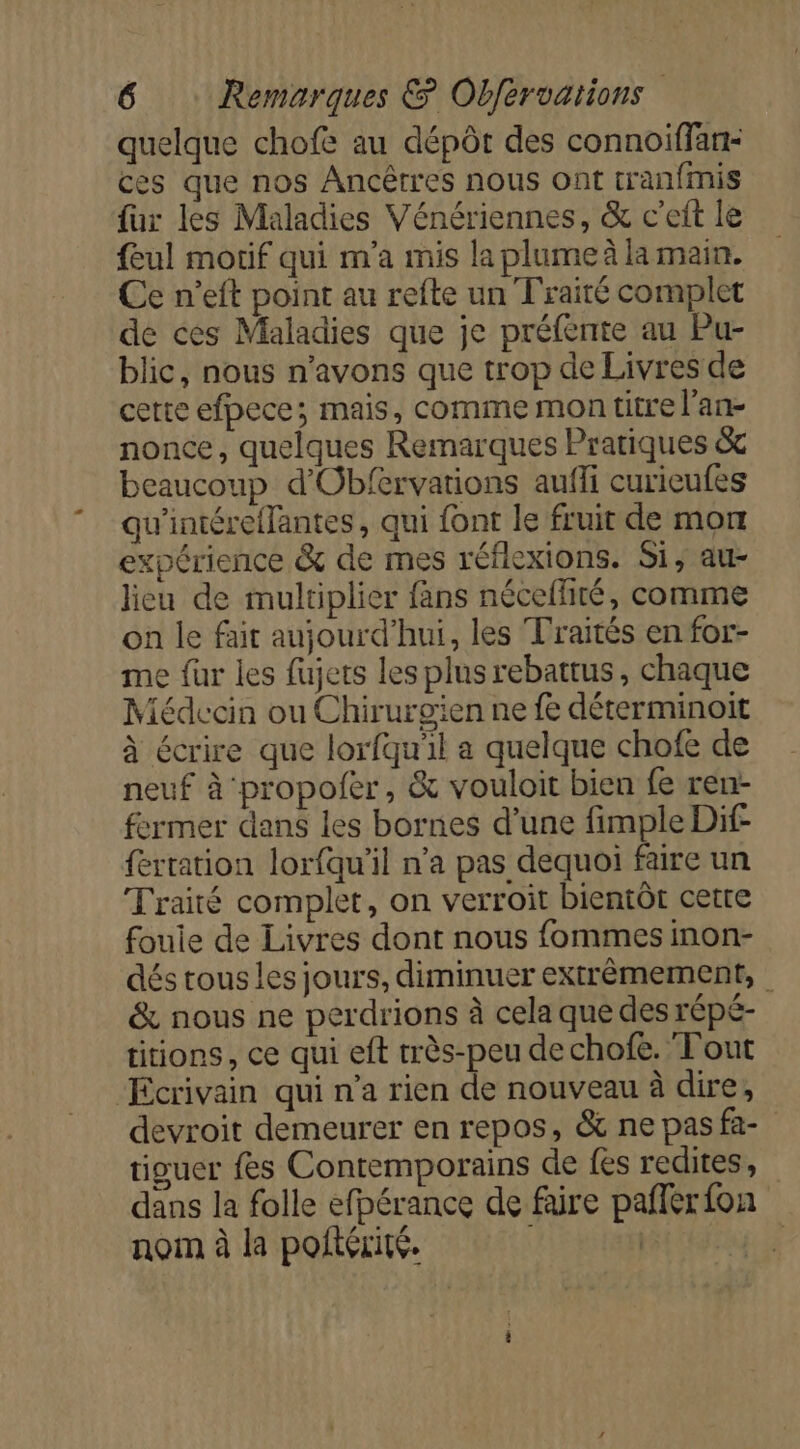 6 Remarques & Obſervations

quelque choſe au dépôt des connoiſſances que nos Ancêtres nous ont tranſmis ſur les Maladies Vénériennes, & c'eſt le ſeul motif qui m'a mis la plume à la main. Ce n'eſt point au reſte un Traité complet de ces Maladies que je préſente au Public, nous n'avons que trop de Livres de cette eſpece; mais, comme mon titre l'annonce, quelques Remarques Pratiques & beaucoup d'Obſervations auſſi curieuſes qu'intéreſſantes, qui ſont le fruit de mon expérience & de mes réflexions. Si, au-lieu de multiplier ſans néceſſité, comme on le fait aujourd'hui, les Traités en forme ſur les ſujets les plus rebattus, chaque Médecin ou Chirurgien ne ſe déterminoit à écrire que lorſqu'il a quelque choſe de neuf à propoſer, & vouloit bien ſe renfermer dans les bornes d'une ſimple Diſſertation lorſqu'il n'a pas dequoi faire un Traité complet, on verroit bientôt cette foule de Livres dont nous ſommes inondés tous les jours, diminuer extrêmement, & nous ne perdrions à cela que des répétitions, ce qui eſt très-peu de choſe. Tout Ecrivain qui n'a rien de nouveau à dire, devroit demeurer en repos, & ne pas fatiguer ſes Contemporains de ſes redites, dans la folle eſpérance de faire paſſer ſon nom à la poſtérité.